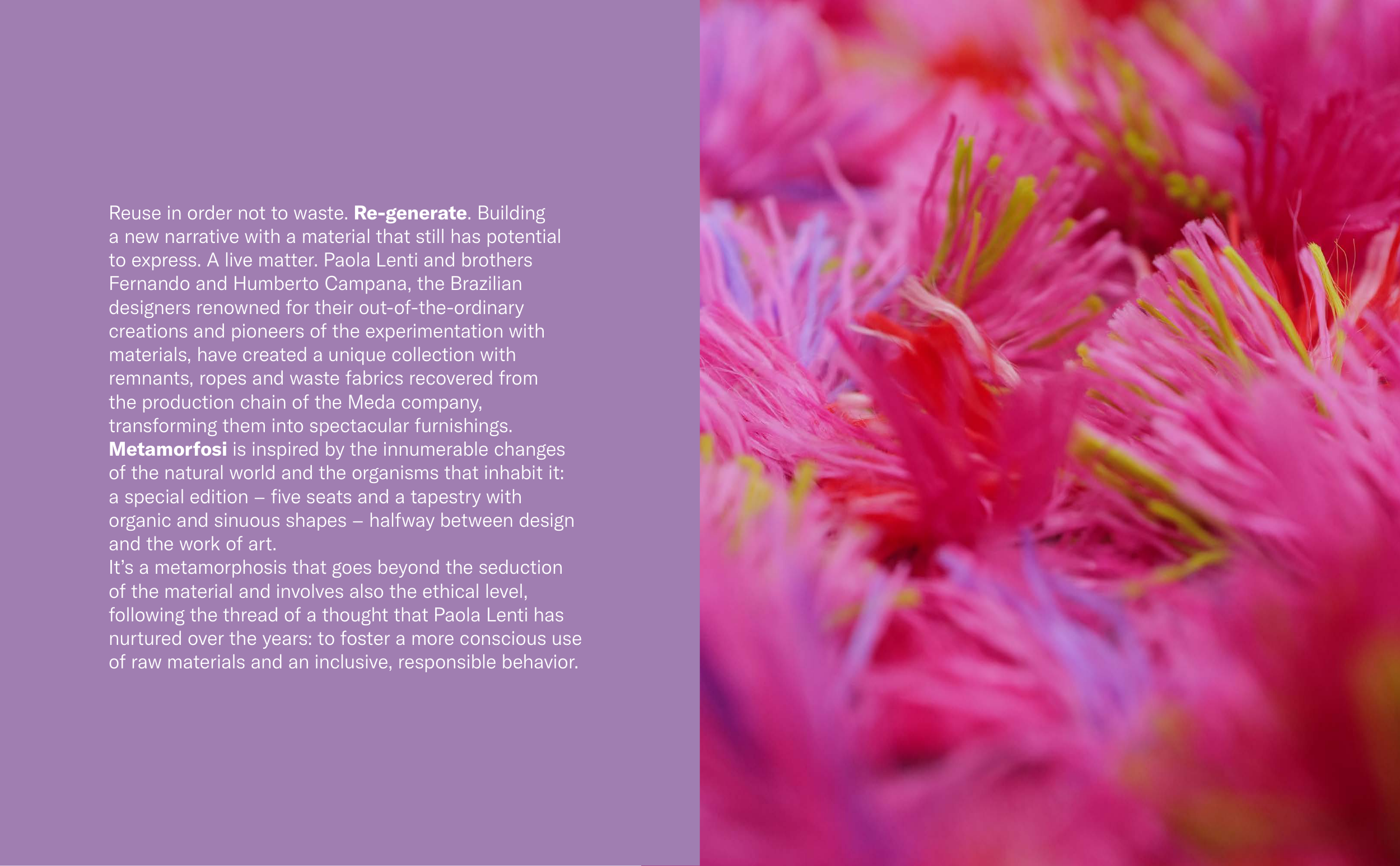 Reuse in order not to waste. Re-generate. Building a new narrative with a material that still has potential to express. A live matter. Paola Lenti and brothers Fernando and Humberto Campana, the Brazilian designers renowned for their out-of-the-ordinary creations and pioneers of the experimentation with materials, have created a unique collection with remnants, ropes and waste fabrics recovered from the production chain of the Meda company, transforming them into spectacular furnishings.
Metamorfosi is inspired by the innumerable changes of the natural world and the organisms that inhabit it: a special edition – five seats and a tapestry with organic and sinuous shapes – halfway between design and the work of art.
It's a metamorphosis that goes beyond the seduction of the material and involves also the ethical level, following the thread of a thought that Paola Lenti has nurtured over the years: to foster a more conscious use of raw materials and an inclusive, responsible behavior.